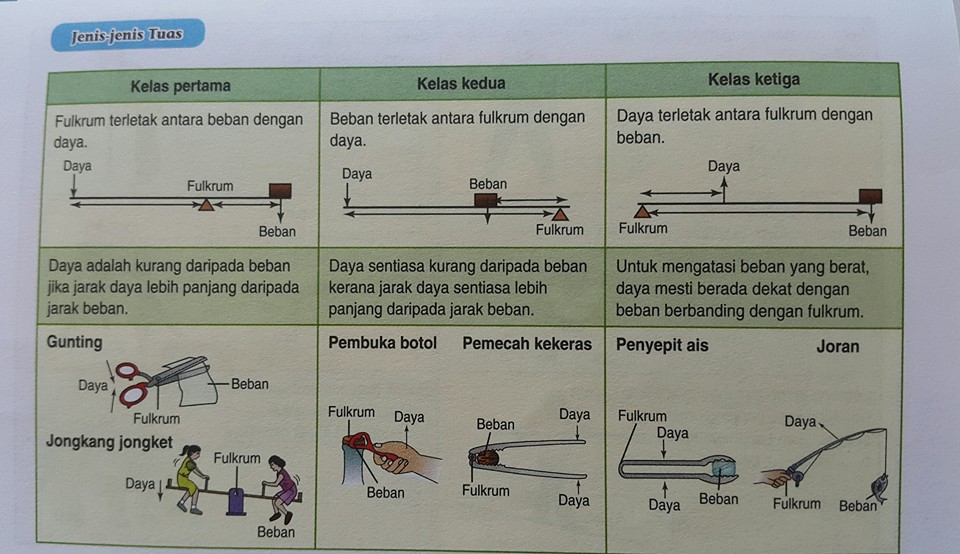 Jenis-jenis Tuas

| Kelas pertama | Kelas kedua | Kelas ketiga |
|---|---|---|
| Fulkrum terletak antara beban dengan daya. Daya Fulkrum Beban | Beban terletak antara fulkrum dengan daya. Daya Beban Fulkrum | Daya terletak antara fulkrum dengan beban. Daya Fulkrum Beban |
| Daya adalah kurang daripada beban jika jarak daya lebih panjang daripada jarak beban. | Daya sentiasa kurang daripada beban kerana jarak daya sentiasa lebih panjang daripada jarak beban. | Untuk mengatasi beban yang berat, daya mesti berada dekat dengan beban berbanding dengan fulkrum. |
| Gunting Daya Beban Fulkrum Jongkang jongket Fulkrum Daya Beban | Pembuka botol Fulkrum Daya Beban Pemecah kekeras Beban Daya Fulkrum Daya | Penyepit ais Fulkrum Daya Daya Beban Joran Daya Fulkrum Beban |